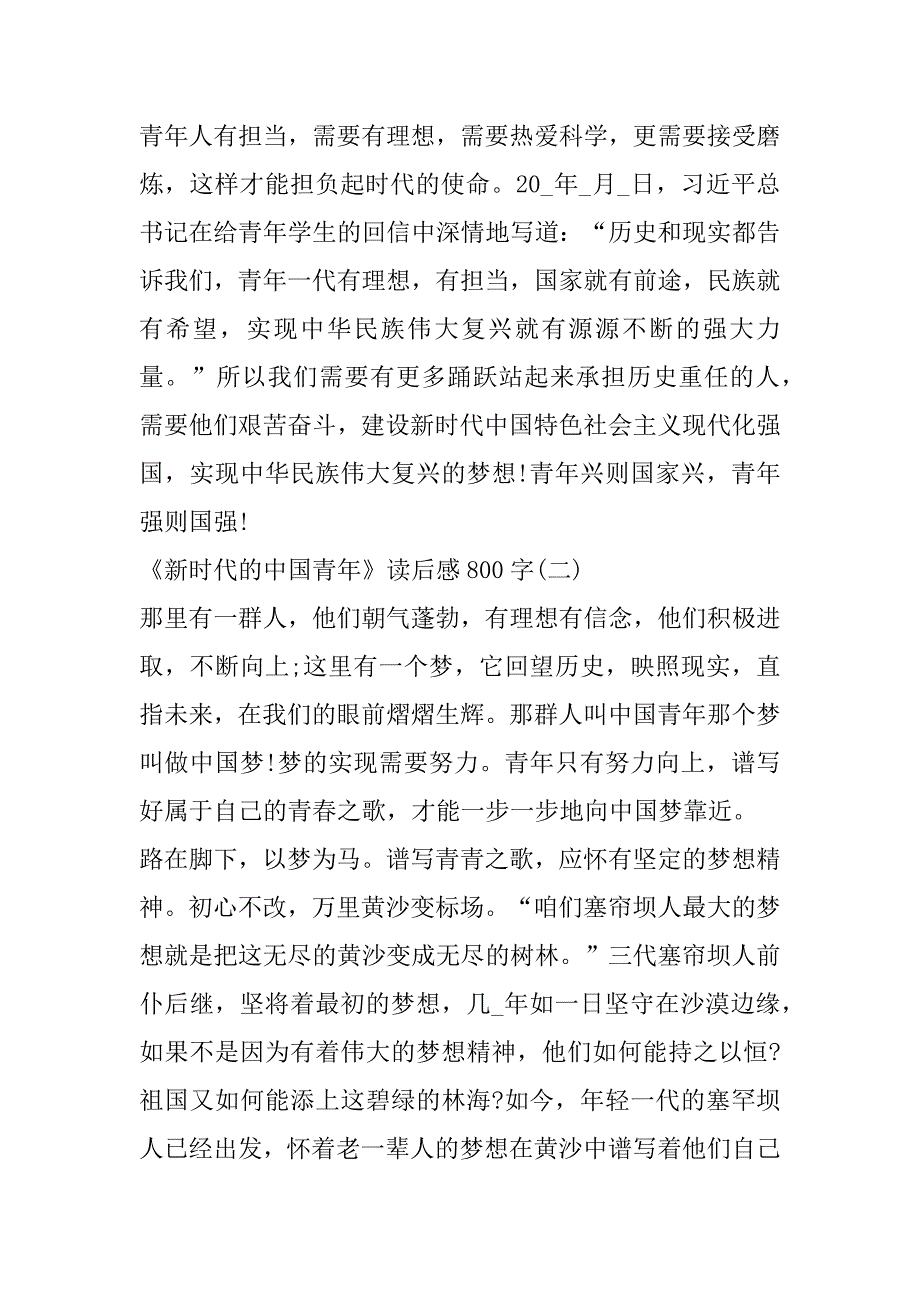 青年人有担当，需要有理想，需要热爱科学，更需要接受磨炼，这样才能担负起时代的使命。20_年_月_日，习近平总书记在给青年学生的回信中深情地写道：“历史和现实都告诉我们，青年一代有理想，有担当，国家就有前途，民族就有希望，实现中华民族伟大复兴就有源源不断的强大力量。”所以我们需要有更多踊跃站起来承担历史重任的人，需要他们艰苦奋斗，建设新时代中国特色社会主义现代化强国，实现中华民族伟大复兴的梦想!青年兴则国家兴，青年强则国强!

《新时代的中国青年》读后感800字(二)

那里有一群人，他们朝气蓬勃，有理想有信念，他们积极进取，不断向上;这里有一个梦，它回望历史，映照现实，直指未来，在我们的眼前熠熠生辉。那群人叫中国青年那个梦叫做中国梦!梦的实现需要努力。青年只有努力向上，谱写好属于自己的青春之歌，才能一步一步地向中国梦靠近。

路在脚下，以梦为马。谱写青青之歌，应怀有坚定的梦想精神。初心不改，万里黄沙变标场。“咱们塞帘坝人最大的梦想就是把这无尽的黄沙变成无尽的树林。”三代塞帘坝人前仆后继，坚将着最初的梦想，几_年如一日坚守在沙漠边缘，如果不是因为有着伟大的梦想精神，他们如何能持之以恒?祖国又如何能添上这碧绿的林海?如今，年轻一代的塞罕坝人已经出发，怀着老一辈人的梦想在黄沙中谱写着他们自己